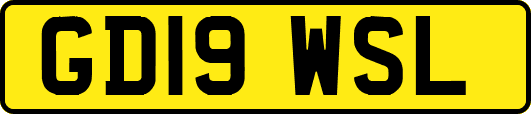 GD19 WSL